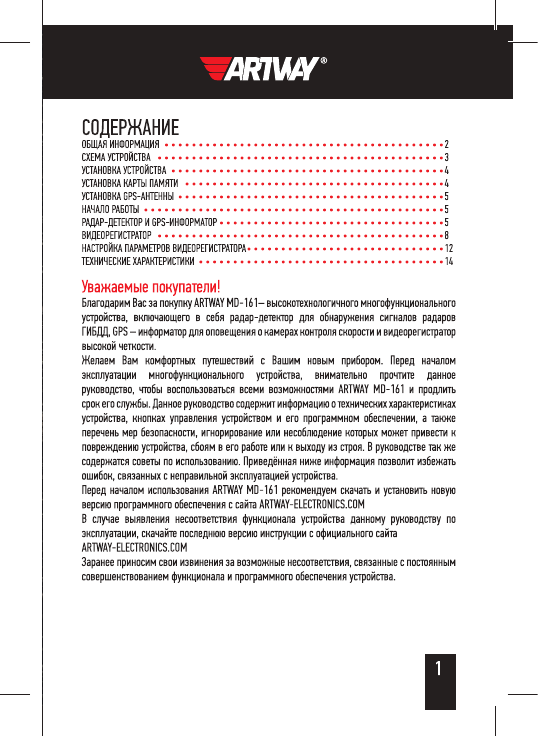 ARTWAY®

СОДЕРЖАНИЕ

ОБЩАЯ ИНФОРМАЦИЯ 2
СХЕМА УСТРОЙСТВА 3
УСТАНОВКА УСТРОЙСТВА 4
УСТАНОВКА КАРТЫ ПАМЯТИ 4
УСТАНОВКА GPS-АНТЕННЫ 5
НАЧАЛО РАБОТЫ 5
РАДАР-ДЕТЕКТОР И GPS-ИНФОРМАТОР 5
ВИДЕОРЕГИСТРАТОР 8
НАСТРОЙКА ПАРАМЕТРОВ ВИДЕОРЕГИСТРАТОРА 12
ТЕХНИЧЕСКИЕ ХАРАКТЕРИСТИКИ 14

Уважаемые покупатели!

Благодарим Вас за покупку ARTWAY MD-161– высокотехнологичного многофункционального устройства, включающего в себя радар-детектор для обнаружения сигналов радаров ГИБДД, GPS – информатор для оповещения о камерах контроля скорости и видеорегистратор высокой четкости.

Желаем Вам комфортных путешествий с Вашим новым прибором. Перед началом эксплуатации многофункционального устройства, внимательно прочтите данное руководство, чтобы воспользоваться всеми возможностями ARTWAY MD-161 и продлить срок его службы. Данное руководство содержит информацию о технических характеристиках устройства, кнопках управления устройством и его программном обеспечении, а также перечень мер безопасности, игнорирование или несоблюдение которых может привести к повреждению устройства, сбоям в его работе или к выходу из строя. В руководстве так же содержатся советы по использованию. Приведённая ниже информация позволит избежать ошибок, связанных с неправильной эксплуатацией устройства.

Перед началом использования ARTWAY MD-161 рекомендуем скачать и установить новую версию программного обеспечения с сайта ARTWAY-ELECTRONICS.COM

В случае выявления несоответствия функционала устройства данному руководству по эксплуатации, скачайте последнюю версию инструкции с официального сайта ARTWAY-ELECTRONICS.COM

Заранее приносим свои извинения за возможные несоответствия, связанные с постоянным совершенствованием функционала и программного обеспечения устройства.

1